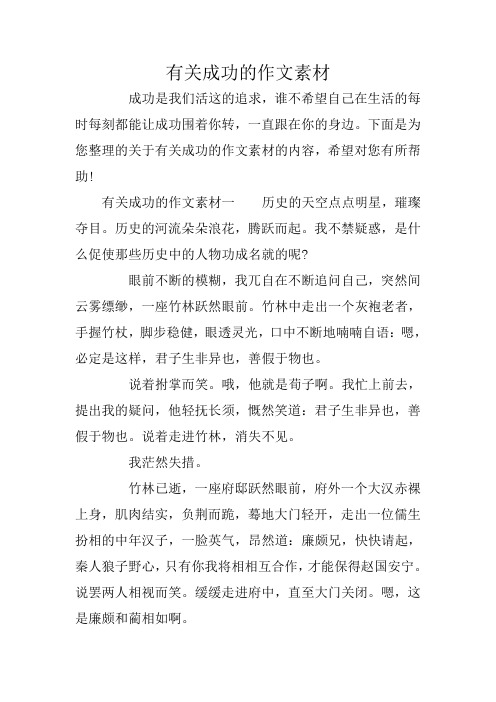 有关成功的作文素材

成功是我们活这的追求，谁不希望自己在生活的每时每刻都能让成功围着你转，一直跟在你的身边。下面是为您整理的关于有关成功的作文素材的内容，希望对您有所帮助！

有关成功的作文素材一　　历史的天空点点明星，璀璨夺目。历史的河流朵朵浪花，腾跃而起。我不禁疑惑，是什么促使那些历史中的人物功成名就的呢?

眼前不断的模糊，我兀自在不断追问自己，突然间云雾缥缈，一座竹林跃然眼前。竹林中走出一个灰袍老者，手握竹杖，脚步稳健，眼透灵光，口中不断地喃喃自语：嗯，必定是这样，君子生非异也，善假于物也。

说着拊掌而笑。哦，他就是荀子啊。我忙上前去，提出我的疑问，他轻抚长须，慨然笑道：君子生非异也，善假于物也。说着走进竹林，消失不见。

我茫然失措。

竹林已逝，一座府邸跃然眼前，府外一个大汉赤裸上身，肌肉结实，负荆而跪，蓦地大门轻开，走出一位儒生扮相的中年汉子，一脸英气，昂然道：廉颇兄，快快请起，秦人狼子野心，只有你我将相相互合作，才能保得赵国安宁。说罢两人相视而笑。缓缓走进府中，直至大门关闭。嗯，这是廉颇和蔺相如啊。